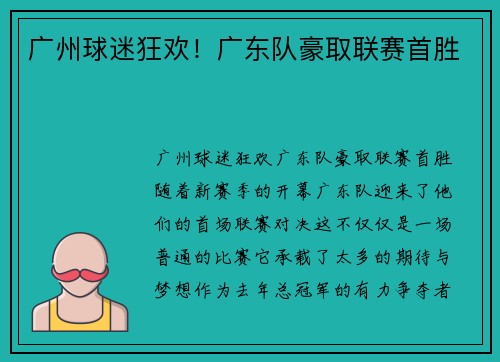 广州球迷狂欢！广东队豪取联赛首胜

广州球迷狂欢广东队豪取联赛首胜随着新赛季的开幕广东队迎来了他们的首场联赛对决这不仅仅是一场普通的比赛它承载了太多的期待与梦想作为去年总冠军的有力争夺者